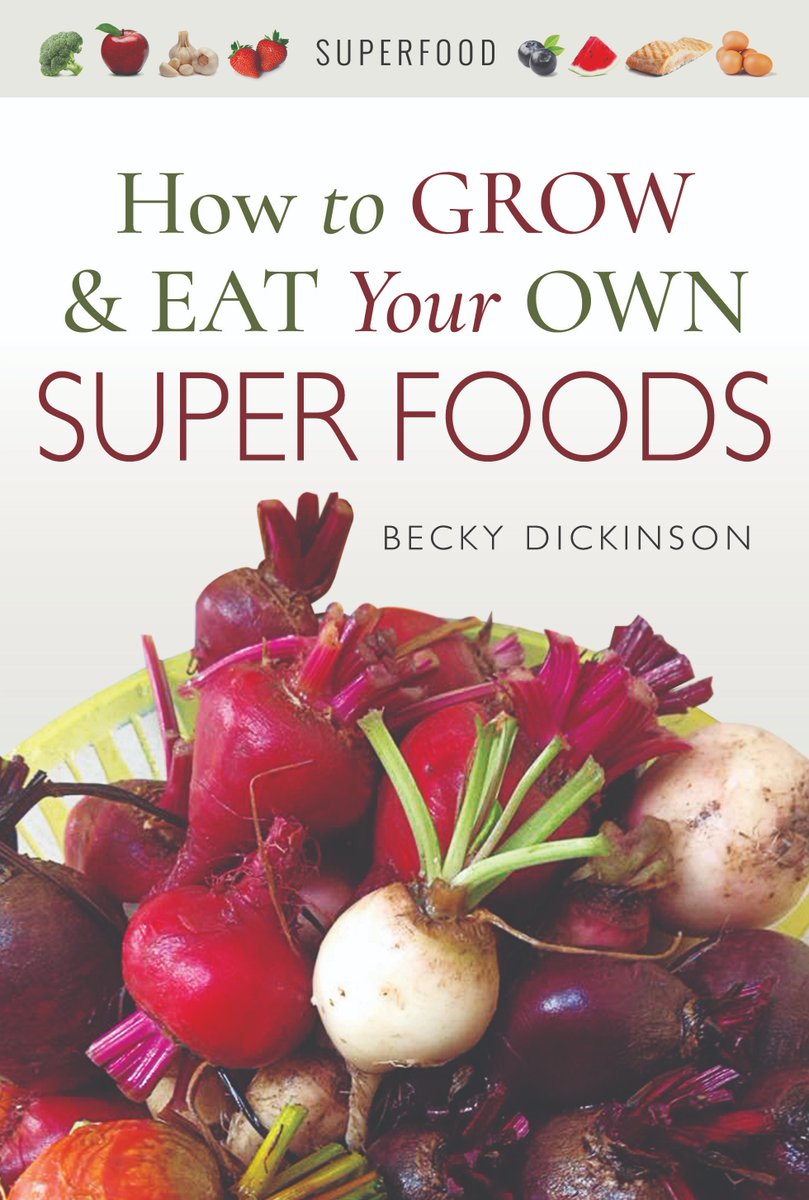 SUPERFOOD

How to GROW & EAT Your OWN SUPER FOODS

BECKY DICKINSON